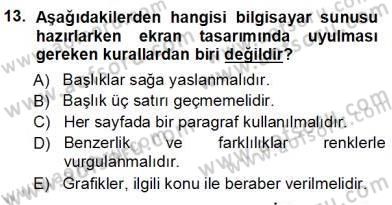 13. Aşağıdakilerden hangisi bilgisayar sunusu hazırlarken ekran tasarımında uyulması gereken kurallardan biri değildir?

A) Başlıklar sağa yaslanmalıdır.
B) Başlık üç satırı geçmemelidir.
C) Her sayfada bir paragraf kullanılmalıdır.
D) Benzerlik ve farklılıklar renklerle vurgulanmalıdır.
E) Grafikler, ilgili konu ile beraber verilmelidir.